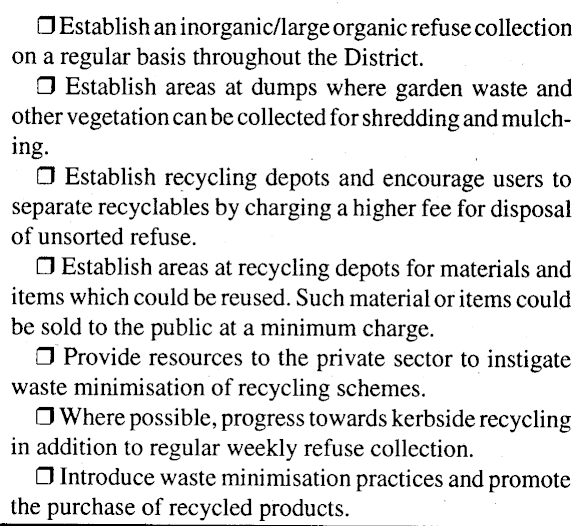 ❒ Establish an inorganic/large organic refuse collection on a regular basis throughout the District.

❒ Establish areas at dumps where garden waste and other vegetation can be collected for shredding and mulching.

❒ Establish recycling depots and encourage users to separate recyclables by charging a higher fee for disposal of unsorted refuse.

❒ Establish areas at recycling depots for materials and items which could be reused. Such material or items could be sold to the public at a minimum charge.

❒ Provide resources to the private sector to instigate waste minimisation of recycling schemes.

❒ Where possible, progress towards kerbside recycling in addition to regular weekly refuse collection.

❒ Introduce waste minimisation practices and promote the purchase of recycled products.